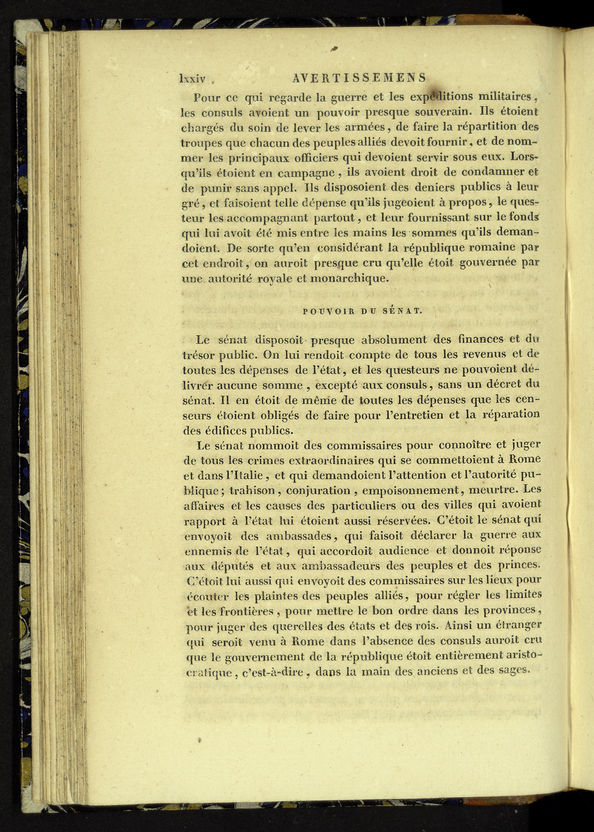 lxxiv AVERTISSEMENS

Pour ce qui regarde la guerre et les expéditions militaires, les consuls avoient un pouvoir presque souverain. Ils étoient chargés du soin de lever les armées, de faire la répartition des troupes que chacun des peuples alliés devoit fournir, et de nommer les principaux officiers qui devoient servir sous eux. Lorsqu'ils étoient en campagne, ils avoient droit de condamner et de punir sans appel. Ils disposoient des deniers publics à leur gré, et faisoient telle dépense qu'ils jugeoient à propos, le questeur les accompagnant partout, et leur fournissant sur le fonds qui lui avoit été mis entre les mains les sommes qu'ils demandoient. De sorte qu'en considérant la république romaine par cet endroit, on auroit presque cru qu'elle étoit gouvernée par une autorité royale et monarchique.

POUVOIR DU SÉNAT.

Le sénat disposoit presque absolument des finances et du trésor public. On lui rendoit compte de tous les revenus et de toutes les dépenses de l'état, et les questeurs ne pouvoient délivrer aucune somme, excepté aux consuls, sans un décret du sénat. Il en étoit de même de toutes les dépenses que les censeurs étoient obligés de faire pour l'entretien et la réparation des édifices publics.

Le sénat nommoit des commissaires pour connoître et juger de tous les crimes extraordinaires qui se commettoient à Rome et dans l'Italie, et qui demandoient l'attention et l'autorité publique; trahison, conjuration, empoisonnement, meurtre. Les affaires et les causes des particuliers ou des villes qui avoient rapport à l'état lui étoient aussi réservées. C'étoit le sénat qui envoyoit des ambassades, qui faisoit déclarer la guerre aux ennemis de l'état, qui accordoit audience et donnoit réponse aux députés et aux ambassadeurs des peuples et des princes. C'étoit lui aussi qui envoyoit des commissaires sur les lieux pour écouter les plaintes des peuples alliés, pour régler les limites et les frontières, pour mettre le bon ordre dans les provinces, pour juger des querelles des états et des rois. Ainsi un étranger qui seroit venu à Rome dans l'absence des consuls auroit cru que le gouvernement de la république étoit entièrement aristocratique, c'est-à-dire, dans la main des anciens et des sages.